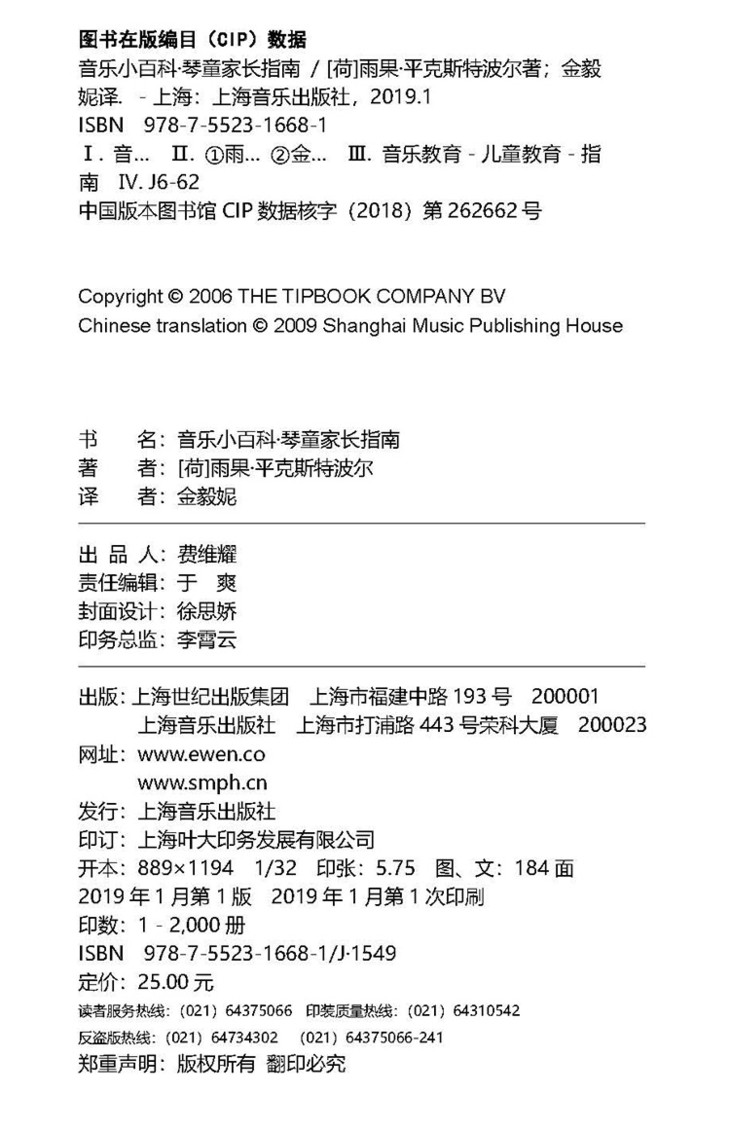 图书在版编目（CIP）数据

音乐小百科·琴童家长指南 / [荷]雨果·平克斯特波尔著；金毅妮译. - 上海：上海音乐出版社，2019.1
ISBN 978-7-5523-1668-1
Ⅰ. 音… Ⅱ. ①雨… ②金… Ⅲ. 音乐教育 - 儿童教育 - 指南 Ⅳ. J6-62
中国版本图书馆 CIP 数据核字（2018）第 262662 号

Copyright © 2006 THE TIPBOOK COMPANY BV
Chinese translation © 2009 Shanghai Music Publishing House

书　名：音乐小百科·琴童家长指南
著　者：[荷]雨果·平克斯特波尔
译　者：金毅妮

出 品 人：费维耀
责任编辑：于　爽
封面设计：徐思娇
印务总监：李霄云

出版：上海世纪出版集团　上海市福建中路 193 号　200001
上海音乐出版社　上海市打浦路 443 号荣科大厦　200023
网址：www.ewen.co
www.smph.cn
发行：上海音乐出版社
印订：上海叶大印务发展有限公司
开本：889×1194　1/32　印张：5.75　图、文：184 面
2019 年 1 月第 1 版　2019 年 1 月第 1 次印刷
印数：1 - 2,000 册
ISBN　978-7-5523-1668-1/J·1549
定价：25.00 元
读者服务热线：（021）64375066　印装质量热线：（021）64310542
反盗版热线：（021）64734302　（021）64375066-241
郑重声明：版权所有　翻印必究